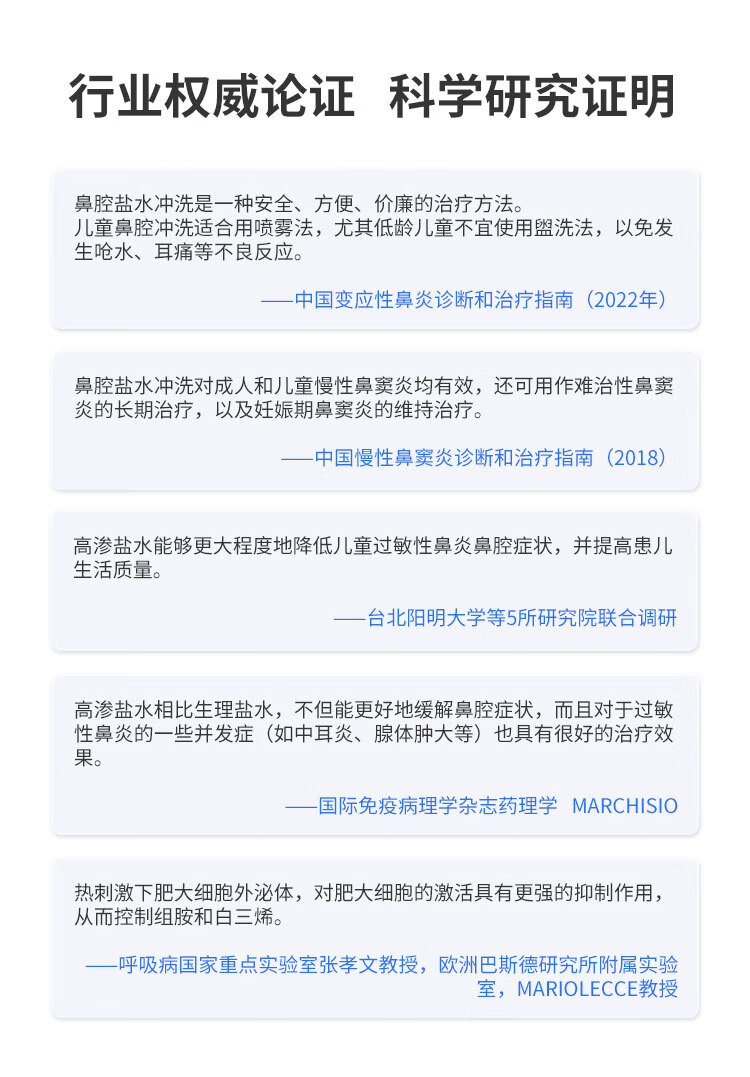 行业权威论证 科学研究证明

鼻腔盐水冲洗是一种安全、方便、价廉的治疗方法。
儿童鼻腔冲洗适合用喷雾法，尤其低龄儿童不宜使用盥洗法，以免发生呛水、耳痛等不良反应。

——中国变应性鼻炎诊断和治疗指南（2022年）

鼻腔盐水冲洗对成人和儿童慢性鼻窦炎均有效，还可用作难治性鼻窦炎的长期治疗，以及妊娠期鼻窦炎的维持治疗。

——中国慢性鼻窦炎诊断和治疗指南（2018）

高渗盐水能够更大程度地降低儿童过敏性鼻炎鼻腔症状，并提高患儿生活质量。

——台北阳明大学等5所研究院联合调研

高渗盐水相比生理盐水，不但能更好地缓解鼻腔症状，而且对于过敏性鼻炎的一些并发症（如中耳炎、腺体肿大等）也具有很好的治疗效果。

——国际免疫病理学杂志药理学 MARCHISIO

热刺激下肥大细胞外泌体，对肥大细胞的激活具有更强的抑制作用，从而控制组胺和白三烯。

——呼吸病国家重点实验室张孝文教授，欧洲巴斯德研究所附属实验室，MARIOLECCE教授